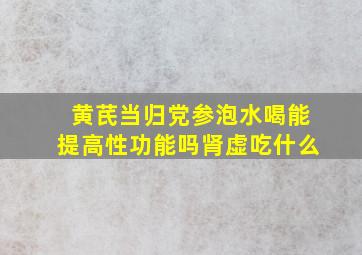 黄芪当归党参泡水喝能提高性功能吗肾虚吃什么